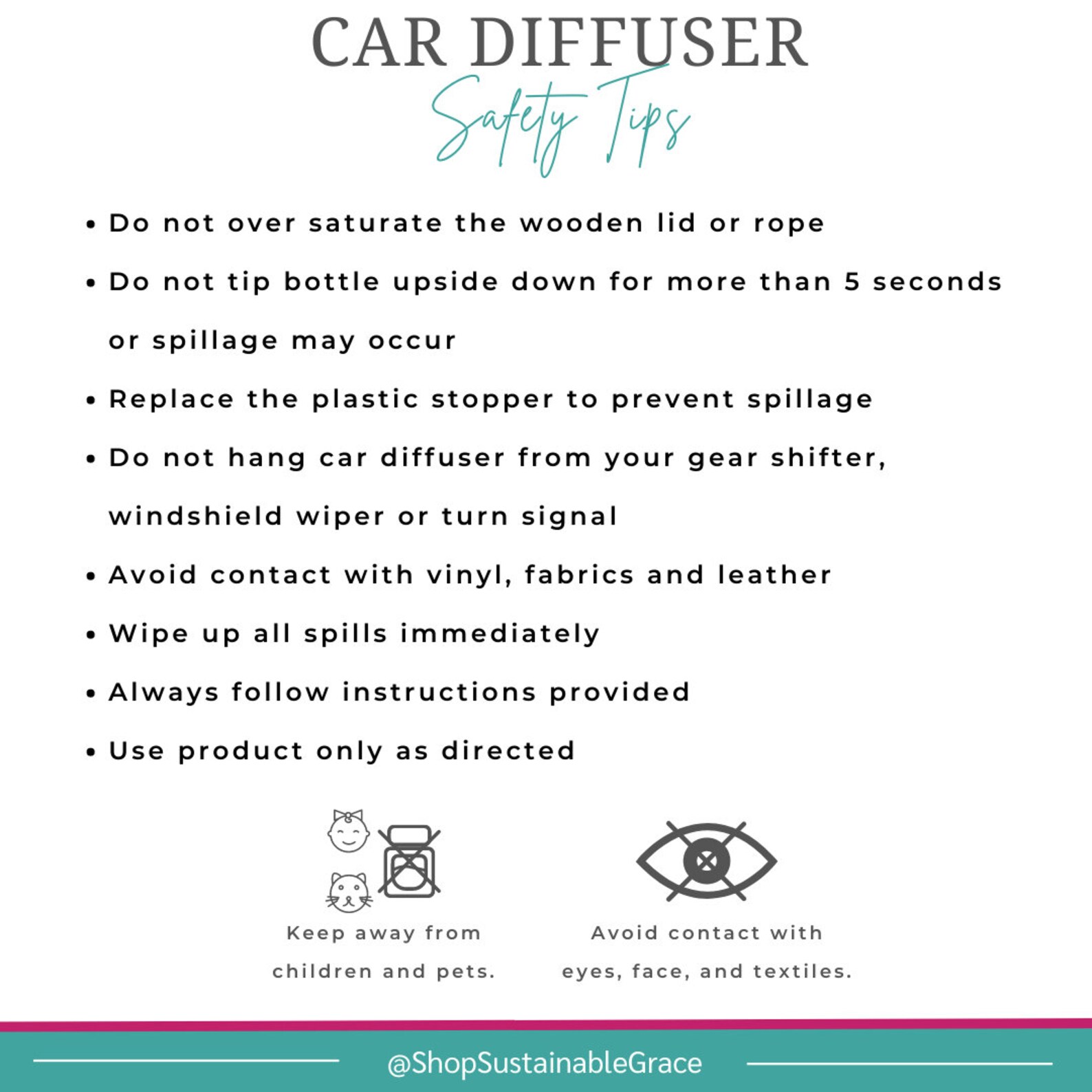 CAR DIFFUSER
Safety Tips

• Do not over saturate the wooden lid or rope
• Do not tip bottle upside down for more than 5 seconds or spillage may occur
• Replace the plastic stopper to prevent spillage
• Do not hang car diffuser from your gear shifter, windshield wiper or turn signal
• Avoid contact with vinyl, fabrics and leather
• Wipe up all spills immediately
• Always follow instructions provided
• Use product only as directed

Keep away from children and pets.

Avoid contact with eyes, face, and textiles.

@ShopSustainableGrace